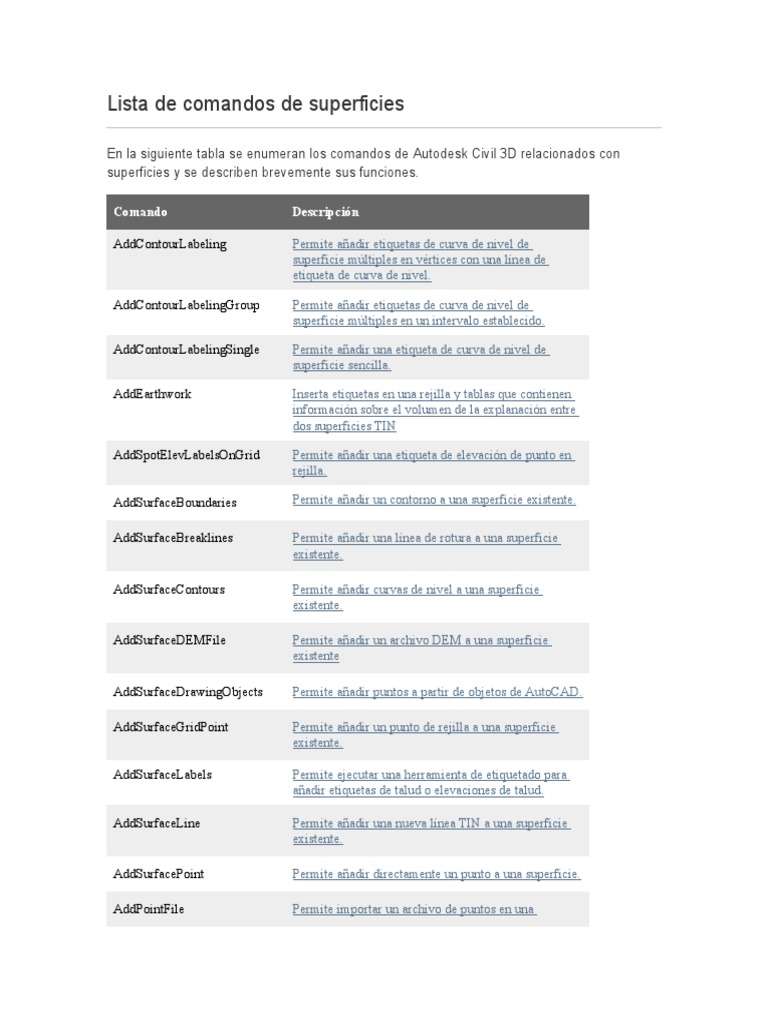 Lista de comandos de superficies

En la siguiente tabla se enumeran los comandos de Autodesk Civil 3D relacionados con superficies y se describen brevemente sus funciones.

| Comando | Descripción |
|---|---|
| AddContourLabeling | Permite añadir etiquetas de curva de nivel de superficie múltiples en vértices con una línea de etiqueta de curva de nivel. |
| AddContourLabelingGroup | Permite añadir etiquetas de curva de nivel de superficie múltiples en un intervalo establecido. |
| AddContourLabelingSingle | Permite añadir una etiqueta de curva de nivel de superficie sencilla. |
| AddEarthwork | Inserta etiquetas en una rejilla y tablas que contienen información sobre el volumen de la explanación entre dos superficies TIN |
| AddSpotElevLabelsOnGrid | Permite añadir una etiqueta de elevación de punto en rejilla. |
| AddSurfaceBoundaries | Permite añadir un contorno a una superficie existente. |
| AddSurfaceBreaklines | Permite añadir una línea de rotura a una superficie existente. |
| AddSurfaceContours | Permite añadir curvas de nivel a una superficie existente. |
| AddSurfaceDEMFile | Permite añadir un archivo DEM a una superficie existente |
| AddSurfaceDrawingObjects | Permite añadir puntos a partir de objetos de AutoCAD. |
| AddSurfaceGridPoint | Permite añadir un punto de rejilla a una superficie existente. |
| AddSurfaceLabels | Permite ejecutar una herramienta de etiquetado para añadir etiquetas de talud o elevaciones de talud. |
| AddSurfaceLine | Permite añadir una nueva línea TIN a una superficie existente. |
| AddSurfacePoint | Permite añadir directamente un punto a una superficie. |
| AddPointFile | Permite importar un archivo de puntos en una |